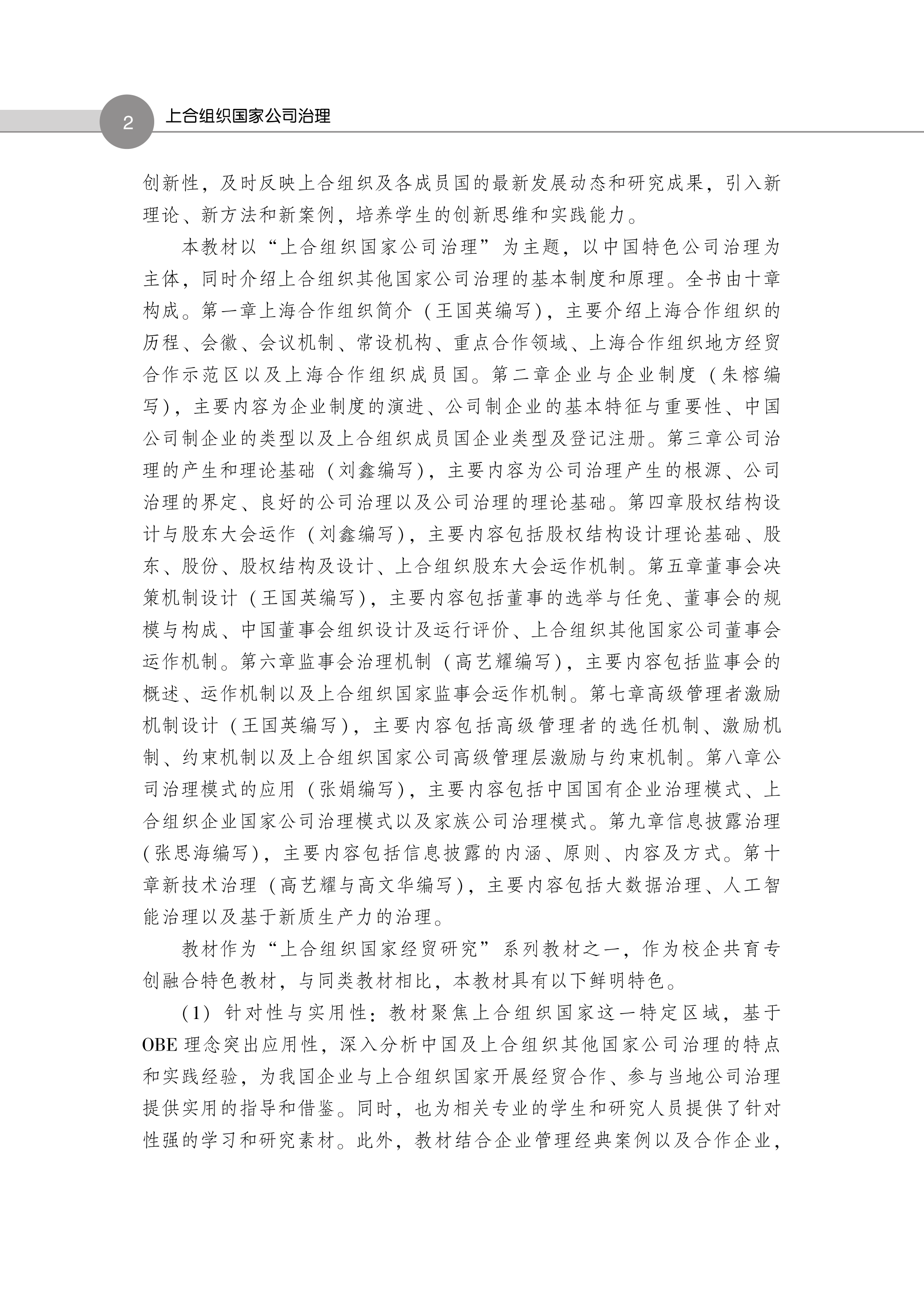 2 上合组织国家公司治理

创新性，及时反映上合组织及各成员国的最新发展动态和研究成果，引入新理论、新方法和新案例，培养学生的创新思维和实践能力。

本教材以“上合组织国家公司治理”为主题，以中国特色公司治理为主体，同时介绍上合组织其他国家公司治理的基本制度和原理。全书由十章构成。第一章上海合作组织简介（王国英编写），主要介绍上海合作组织的历程、会徽、会议机制、常设机构、重点合作领域、上海合作组织地方经贸合作示范区以及上海合作组织成员国。第二章企业与企业制度（朱榕编写），主要内容为企业制度的演进、公司制企业的基本特征与重要性、中国公司制企业的类型以及上合组织成员国企业类型及登记注册。第三章公司治理的产生和理论基础（刘鑫编写），主要内容为公司治理产生的根源、公司治理的界定、良好的公司治理以及公司治理的理论基础。第四章股权结构设计与股东大会运作（刘鑫编写），主要内容包括股权结构设计理论基础、股东、股份、股权结构及设计、上合组织股东大会运作机制。第五章董事会决策机制设计（王国英编写），主要内容包括董事的选举与任免、董事会的规模与构成、中国董事会组织设计及运行评价、上合组织其他国家公司董事会运作机制。第六章监事会治理机制（高艺耀编写），主要内容包括监事会的概述、运作机制以及上合组织国家监事会运作机制。第七章高级管理者激励机制设计（王国英编写），主要内容包括高级管理者的选任机制、激励机制、约束机制以及上合组织国家公司高级管理层激励与约束机制。第八章公司治理模式的应用（张娟编写），主要内容包括中国国有企业治理模式、上合组织企业国家公司治理模式以及家族公司治理模式。第九章信息披露治理（张思海编写），主要内容包括信息披露的内涵、原则、内容及方式。第十章新技术治理（高艺耀与高文华编写），主要内容包括大数据治理、人工智能治理以及基于新质生产力的治理。

教材作为“上合组织国家经贸研究”系列教材之一，作为校企共育专创融合特色教材，与同类教材相比，本教材具有以下鲜明特色。

（1）针对性与实用性：教材聚焦上合组织国家这一特定区域，基于OBE理念突出应用性，深入分析中国及上合组织其他国家公司治理的特点和实践经验，为我国企业与上合组织国家开展经贸合作、参与当地公司治理提供实用的指导和借鉴。同时，也为相关专业的学生和研究人员提供了针对性强的学习和研究素材。此外，教材结合企业管理经典案例以及合作企业，